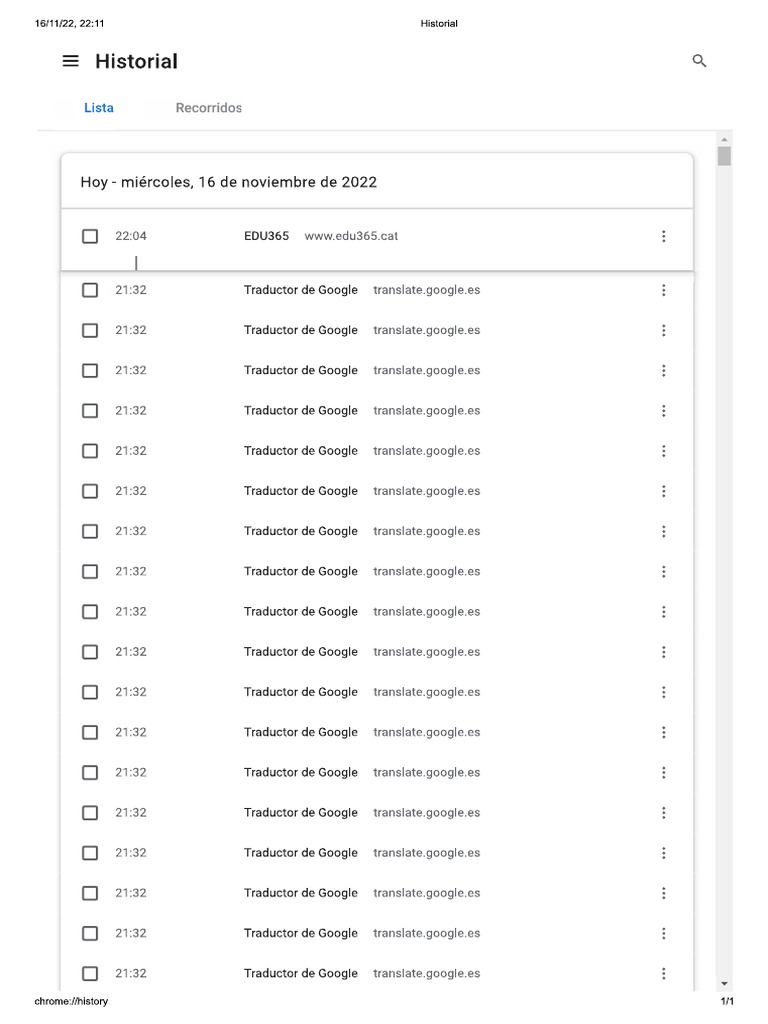 16/11/22, 22:11 Historial

Historial

Lista Recorridos

Hoy - miércoles, 16 de noviembre de 2022

22:04 EDU365 www.edu365.cat

21:32 Traductor de Google translate.google.es

21:32 Traductor de Google translate.google.es

21:32 Traductor de Google translate.google.es

21:32 Traductor de Google translate.google.es

21:32 Traductor de Google translate.google.es

21:32 Traductor de Google translate.google.es

21:32 Traductor de Google translate.google.es

21:32 Traductor de Google translate.google.es

21:32 Traductor de Google translate.google.es

21:32 Traductor de Google translate.google.es

21:32 Traductor de Google translate.google.es

21:32 Traductor de Google translate.google.es

21:32 Traductor de Google translate.google.es

21:32 Traductor de Google translate.google.es

21:32 Traductor de Google translate.google.es

21:32 Traductor de Google translate.google.es

21:32 Traductor de Google translate.google.es

21:32 Traductor de Google translate.google.es

chrome://history 1/1